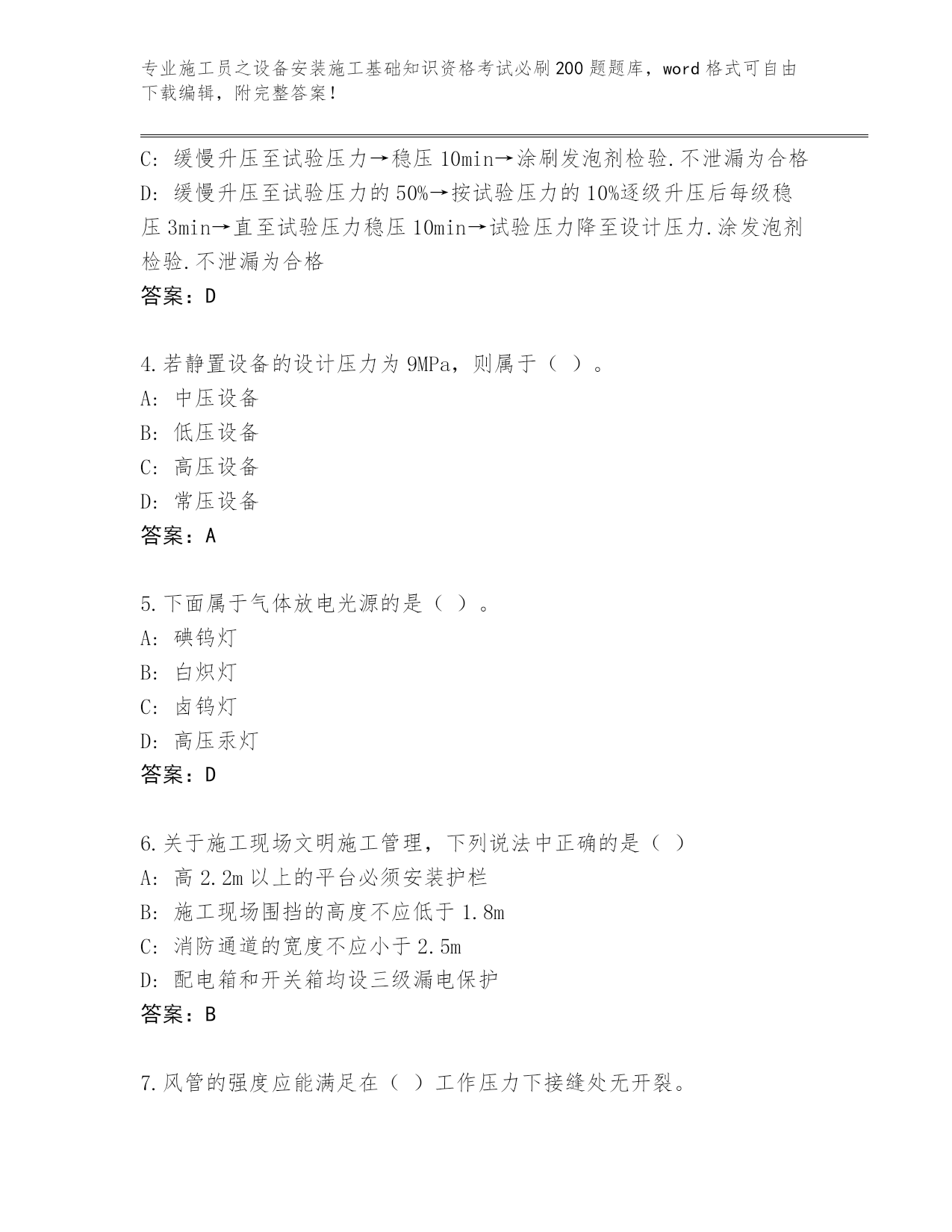 专业施工员之设备安装施工基础知识资格考试必刷200题题库，word格式可自由下载编辑，附完整答案！

C: 缓慢升压至试验压力→稳压10min→涂刷发泡剂检验.不泄漏为合格
D: 缓慢升压至试验压力的50%→按试验压力的10%逐级升压后每级稳压3min→直至试验压力稳压10min→试验压力降至设计压力.涂发泡剂检验.不泄漏为合格
答案：D

4.若静置设备的设计压力为9MPa，则属于（ ）。
A: 中压设备
B: 低压设备
C: 高压设备
D: 常压设备
答案：A

5.下面属于气体放电光源的是（ ）。
A: 碘钨灯
B: 白炽灯
C: 卤钨灯
D: 高压汞灯
答案：D

6.关于施工现场文明施工管理，下列说法中正确的是（ ）
A: 高2.2m以上的平台必须安装护栏
B: 施工现场围挡的高度不应低于1.8m
C: 消防通道的宽度不应小于2.5m
D: 配电箱和开关箱均设三级漏电保护
答案：B

7.风管的强度应能满足在（ ）工作压力下接缝处无开裂。